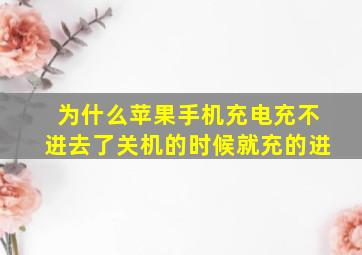 为什么苹果手机充电充不进去了关机的时候就充的进